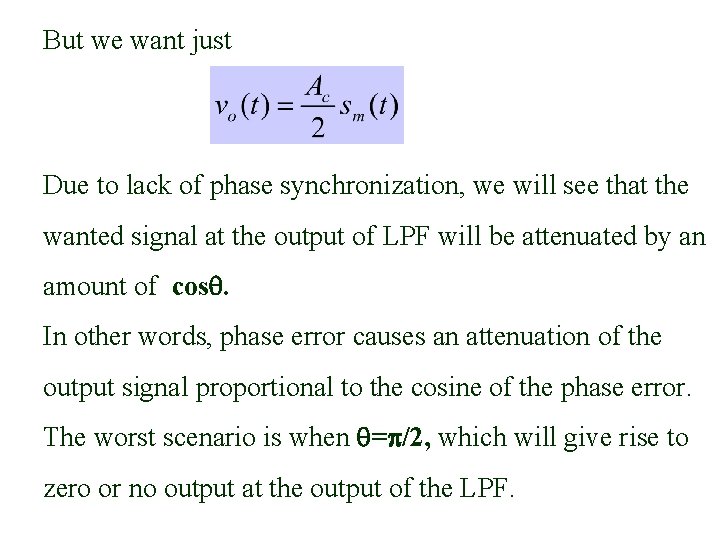 But we want just

$v_o(t) = \frac{A_c}{2} s_m(t)$

Due to lack of phase synchronization, we will see that the wanted signal at the output of LPF will be attenuated by an amount of $\cos\theta$.

In other words, phase error causes an attenuation of the output signal proportional to the cosine of the phase error. The worst scenario is when $\theta=\pi/2$, which will give rise to zero or no output at the output of the LPF.